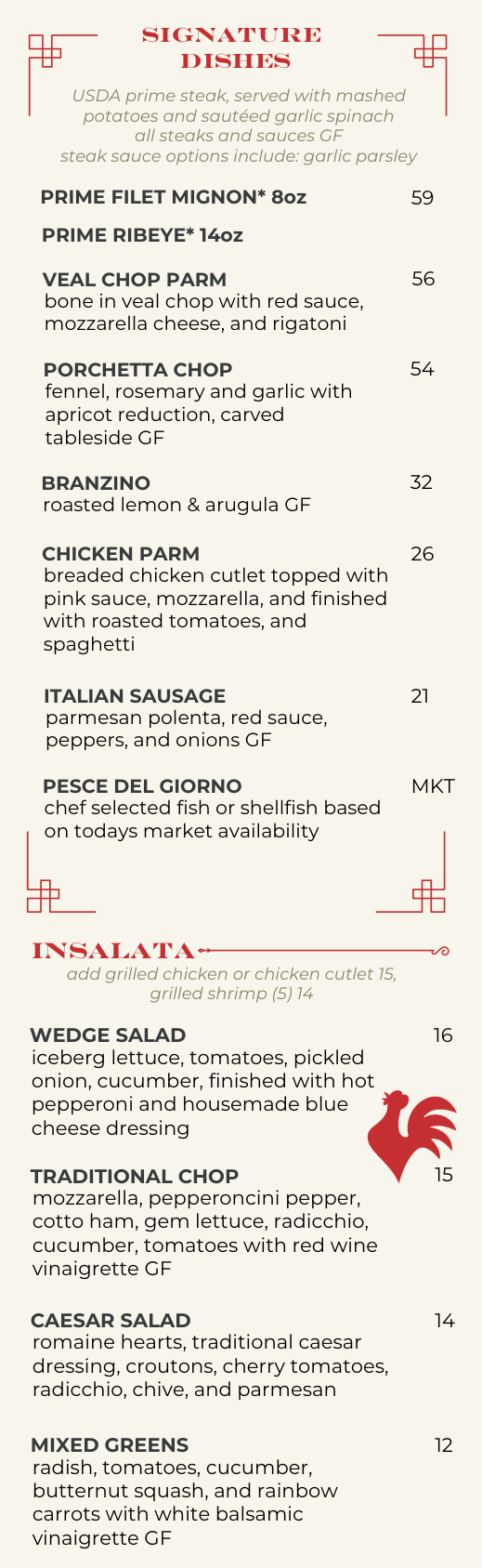 SIGNATURE DISHES

USDA prime steak, served with mashed potatoes and sautéed garlic spinach
all steaks and sauces GF
steak sauce options include: garlic parsley

PRIME FILET MIGNON* 8oz 59

PRIME RIBEYE* 14oz

VEAL CHOP PARM 56
bone in veal chop with red sauce, mozzarella cheese, and rigatoni

PORCHETTA CHOP 54
fennel, rosemary and garlic with apricot reduction, carved tableside GF

BRANZINO 32
roasted lemon & arugula GF

CHICKEN PARM 26
breaded chicken cutlet topped with pink sauce, mozzarella, and finished with roasted tomatoes, and spaghetti

ITALIAN SAUSAGE 21
parmesan polenta, red sauce, peppers, and onions GF

PESCE DEL GIORNO MKT
chef selected fish or shellfish based on todays market availability

INSALATA

add grilled chicken or chicken cutlet 15, grilled shrimp (5) 14

WEDGE SALAD 16
iceberg lettuce, tomatoes, pickled onion, cucumber, finished with hot pepperoni and housemade blue cheese dressing

TRADITIONAL CHOP 15
mozzarella, pepperoncini pepper, cotto ham, gem lettuce, radicchio, cucumber, tomatoes with red wine vinaigrette GF

CAESAR SALAD 14
romaine hearts, traditional caesar dressing, croutons, cherry tomatoes, radicchio, chive, and parmesan

MIXED GREENS 12
radish, tomatoes, cucumber, butternut squash, and rainbow carrots with white balsamic vinaigrette GF